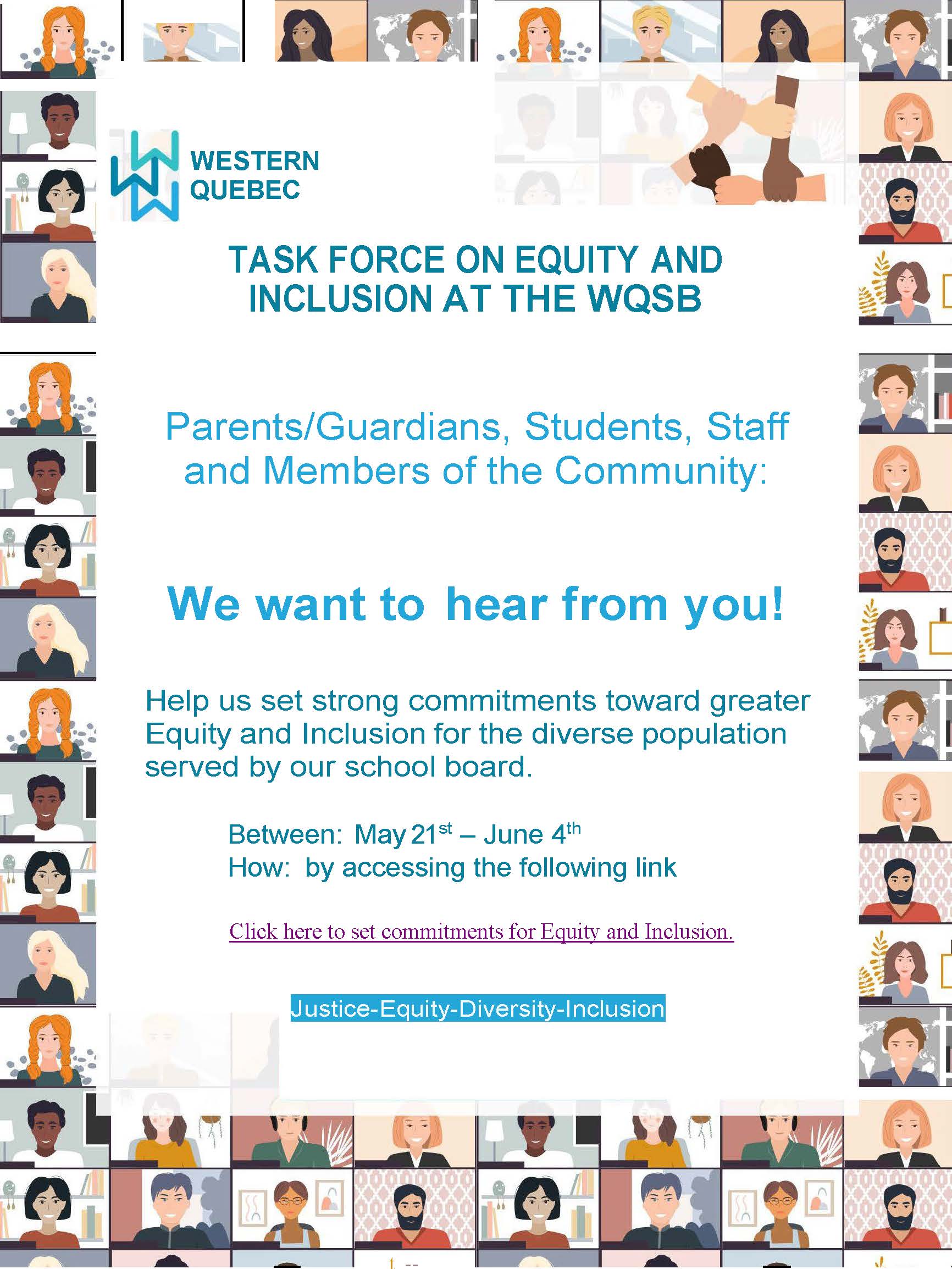 WESTERN QUEBEC

TASK FORCE ON EQUITY AND INCLUSION AT THE WQSB

Parents/Guardians, Students, Staff and Members of the Community:

We want to hear from you!

Help us set strong commitments toward greater Equity and Inclusion for the diverse population served by our school board.

Between: May 21$^{st}$ – June 4$^{th}$
How: by accessing the following link

Click here to set commitments for Equity and Inclusion.

Justice-Equity-Diversity-Inclusion